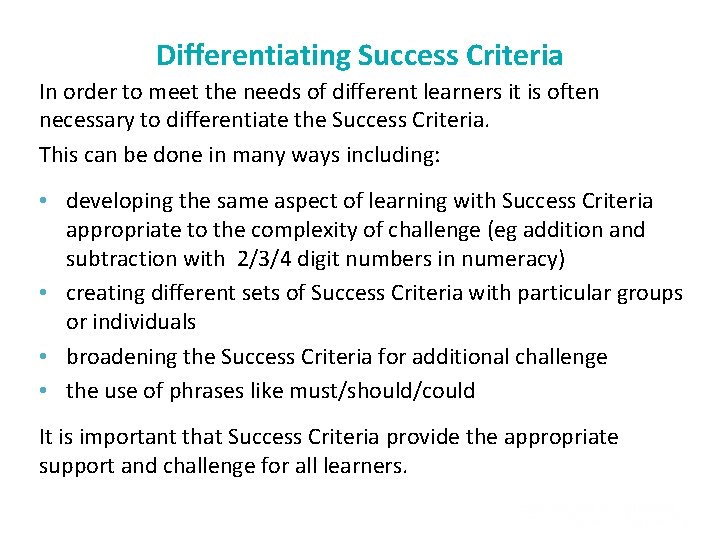 Differentiating Success Criteria

In order to meet the needs of different learners it is often necessary to differentiate the Success Criteria.

This can be done in many ways including:

• developing the same aspect of learning with Success Criteria appropriate to the complexity of challenge (eg addition and subtraction with 2/3/4 digit numbers in numeracy)
• creating different sets of Success Criteria with particular groups or individuals
• broadening the Success Criteria for additional challenge
• the use of phrases like must/should/could

It is important that Success Criteria provide the appropriate support and challenge for all learners.